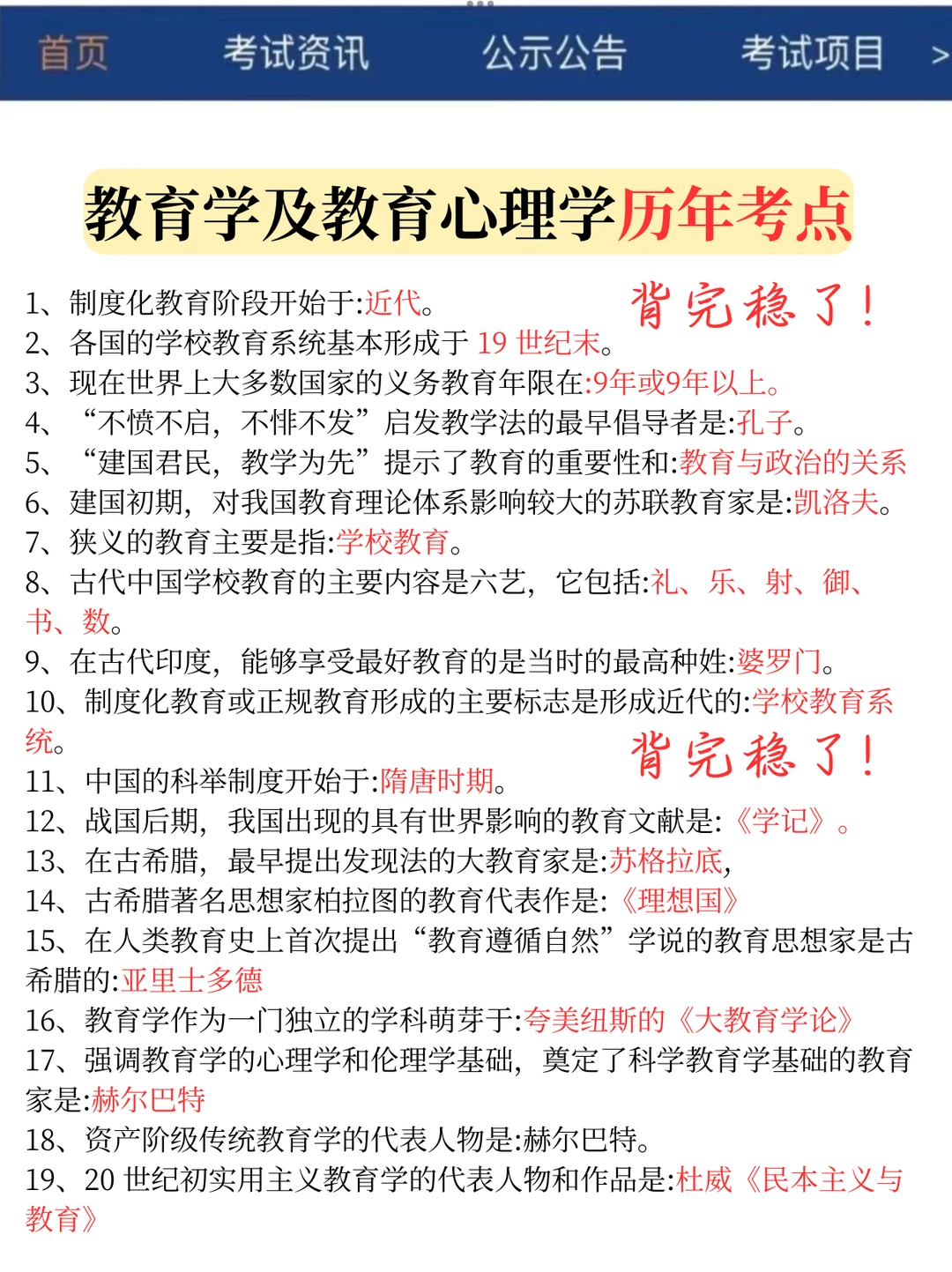 首页　考试资讯　公示公告　考试项目　>

教育学及教育心理学历年考点

背完稳了！

1、制度化教育阶段开始于:近代。
2、各国的学校教育系统基本形成于 19 世纪末。
3、现在世界上大多数国家的义务教育年限在:9年或9年以上。
4、“不愤不启，不悱不发”启发教学法的最早倡导者是:孔子。
5、“建国君民，教学为先”提示了教育的重要性和:教育与政治的关系
6、建国初期，对我国教育理论体系影响较大的苏联教育家是:凯洛夫。
7、狭义的教育主要是指:学校教育。
8、古代中国学校教育的主要内容是六艺，它包括:礼、乐、射、御、书、数。
9、在古代印度，能够享受最好教育的是当时的最高种姓:婆罗门。
10、制度化教育或正规教育形成的主要标志是形成近代的:学校教育系统。

背完稳了！

11、中国的科举制度开始于:隋唐时期。
12、战国后期，我国出现的具有世界影响的教育文献是:《学记》。
13、在古希腊，最早提出发现法的大教育家是:苏格拉底,
14、古希腊著名思想家柏拉图的教育代表作是:《理想国》
15、在人类教育史上首次提出“教育遵循自然”学说的教育思想家是古希腊的:亚里士多德
16、教育学作为一门独立的学科萌芽于:夸美纽斯的《大教育学论》
17、强调教育学的心理学和伦理学基础，奠定了科学教育学基础的教育家是:赫尔巴特
18、资产阶级传统教育学的代表人物是:赫尔巴特。
19、20 世纪初实用主义教育学的代表人物和作品是:杜威《民本主义与教育》